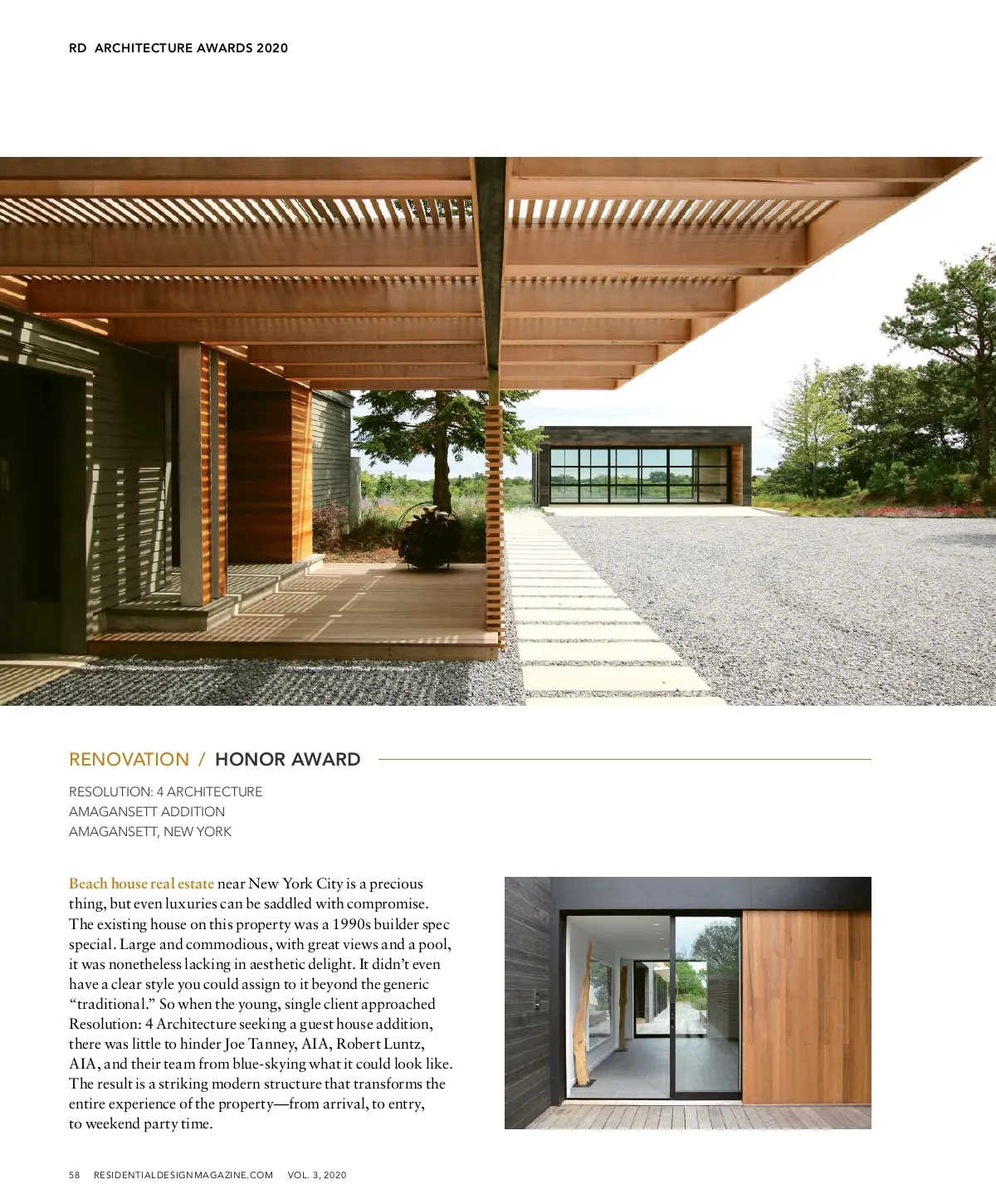 RD ARCHITECTURE AWARDS 2020

RENOVATION / HONOR AWARD

RESOLUTION: 4 ARCHITECTURE
AMAGANSETT ADDITION
AMAGANSETT, NEW YORK

Beach house real estate near New York City is a precious thing, but even luxuries can be saddled with compromise. The existing house on this property was a 1990s builder spec special. Large and commodious, with great views and a pool, it was nonetheless lacking in aesthetic delight. It didn't even have a clear style you could assign to it beyond the generic "traditional." So when the young, single client approached Resolution: 4 Architecture seeking a guest house addition, there was little to hinder Joe Tanney, AIA, Robert Luntz, AIA, and their team from blue-skying what it could look like. The result is a striking modern structure that transforms the entire experience of the property—from arrival, to entry, to weekend party time.

58 RESIDENTIALDESIGNMAGAZINE.COM VOL. 3, 2020